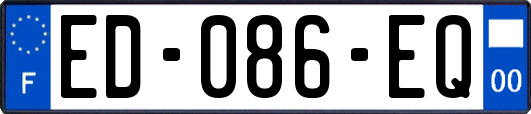 F
ED-086-EQ
00